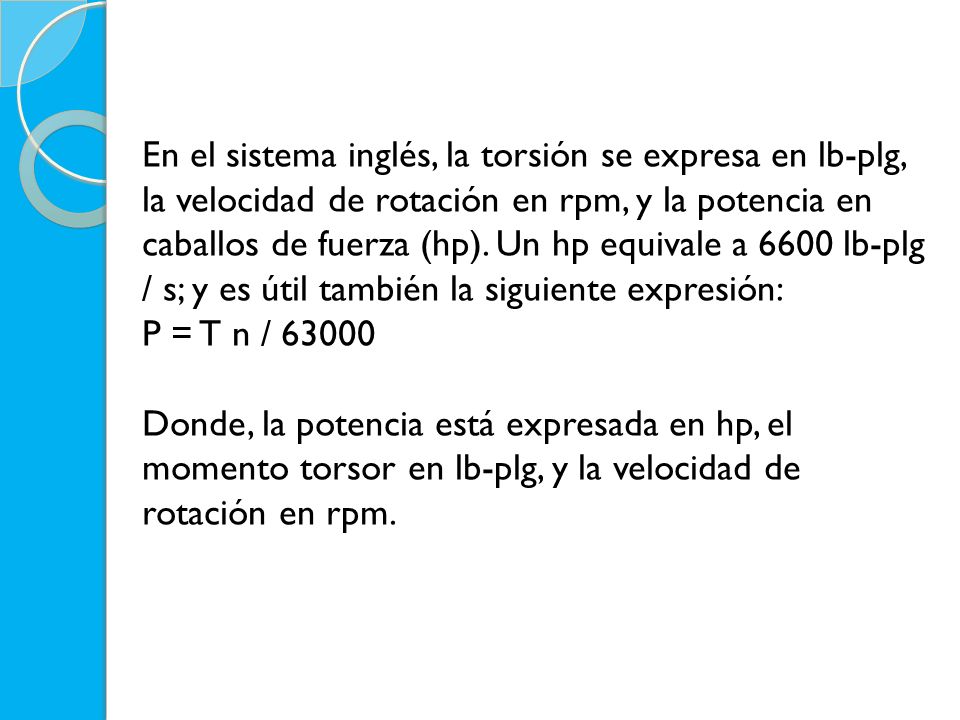 En el sistema inglés, la torsión se expresa en lb-plg, la velocidad de rotación en rpm, y la potencia en caballos de fuerza (hp). Un hp equivale a 6600 lb-plg / s; y es útil también la siguiente expresión:
P = T n / 63000

Donde, la potencia está expresada en hp, el momento torsor en lb-plg, y la velocidad de rotación en rpm.